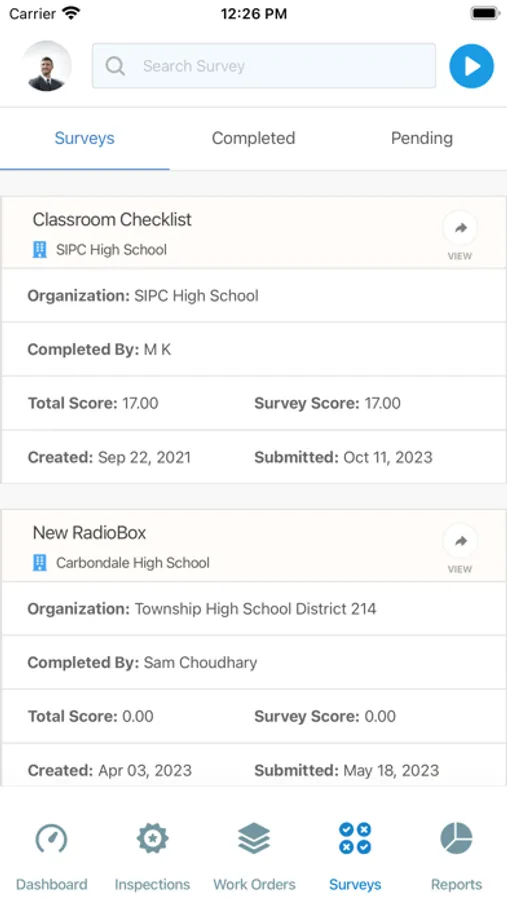 Carrier 12:26 PM

Search Survey

Surveys Completed Pending

Classroom Checklist
SIPC High School
VIEW

Organization: SIPC High School

Completed By: M K

Total Score: 17.00 Survey Score: 17.00

Created: Sep 22, 2021 Submitted: Oct 11, 2023

New RadioBox
Carbondale High School
VIEW

Organization: Township High School District 214

Completed By: Sam Choudhary

Total Score: 0.00 Survey Score: 0.00

Created: Apr 03, 2023 Submitted: May 18, 2023

Dashboard Inspections Work Orders Surveys Reports